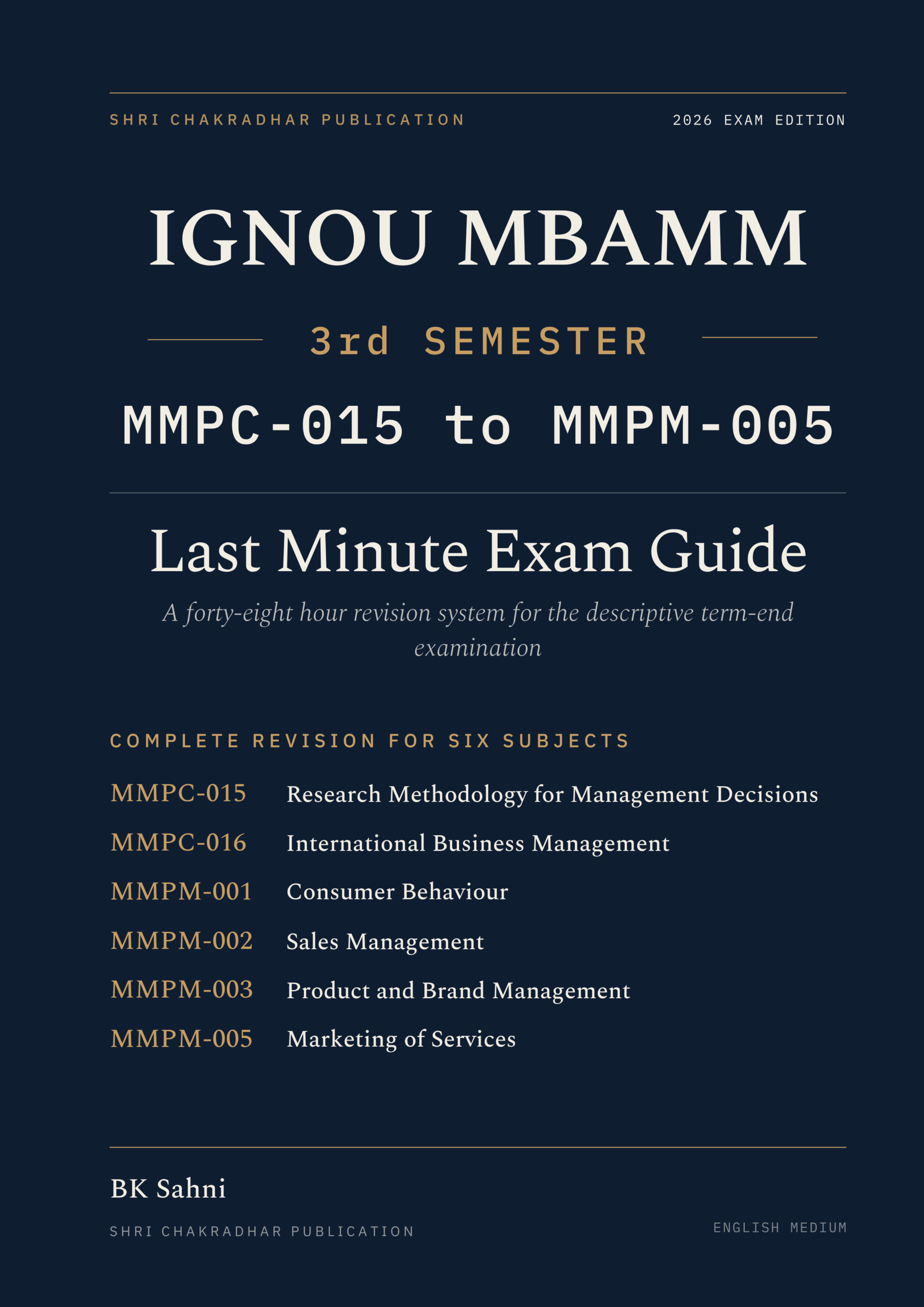 SHRI CHAKRADHAR PUBLICATION
2026 EXAM EDITION

IGNOU MBAMM

3rd SEMESTER

MMPC-015 to MMPM-005

Last Minute Exam Guide

A forty-eight hour revision system for the descriptive term-end examination

COMPLETE REVISION FOR SIX SUBJECTS

MMPC-015 Research Methodology for Management Decisions
MMPC-016 International Business Management
MMPM-001 Consumer Behaviour
MMPM-002 Sales Management
MMPM-003 Product and Brand Management
MMPM-005 Marketing of Services

BK Sahni

SHRI CHAKRADHAR PUBLICATION
ENGLISH MEDIUM